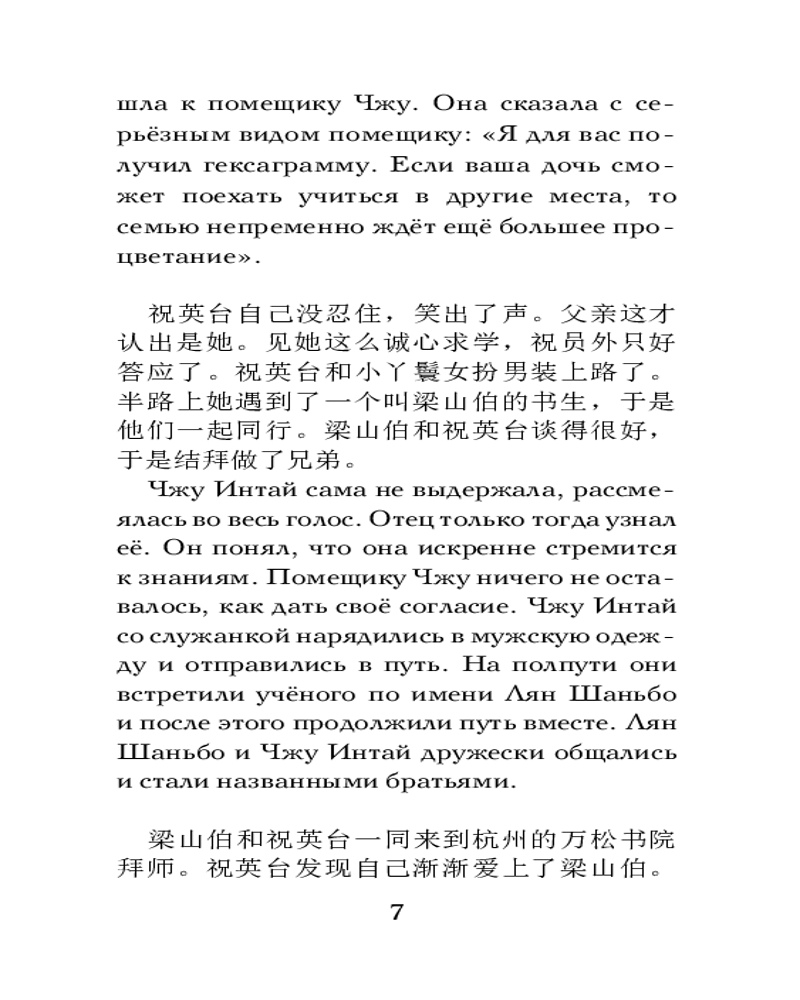 шла к помещику Чжу. Она сказала с серьёзным видом помещику: «Я для вас получил гексаграмму. Если ваша дочь сможет поехать учиться в другие места, то семью непременно ждёт ещё большее процветание».

祝英台自己没忍住，笑出了声。父亲这才认出是她。见她这么诚心求学，祝员外只好答应了。祝英台和小丫鬟女扮男装上路了。半路上她遇到了一个叫梁山伯的书生，于是他们一起同行。梁山伯和祝英台谈得很好，于是结拜做了兄弟。

Чжу Интай сама не выдержала, рассмеялась во весь голос. Отец только тогда узнал её. Он понял, что она искренне стремится к знаниям. Помещику Чжу ничего не оставалось, как дать своё согласие. Чжу Интай со служанкой нарядились в мужскую одежду и отправились в путь. На полпути они встретили учёного по имени Лян Шаньбо и после этого продолжили путь вместе. Лян Шаньбо и Чжу Интай дружески общались и стали названными братьями.

梁山伯和祝英台一同来到杭州的万松书院拜师。祝英台发现自己渐渐爱上了梁山伯。

7